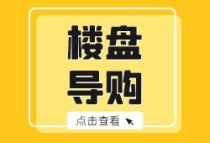 楼盘
导购

点击查看